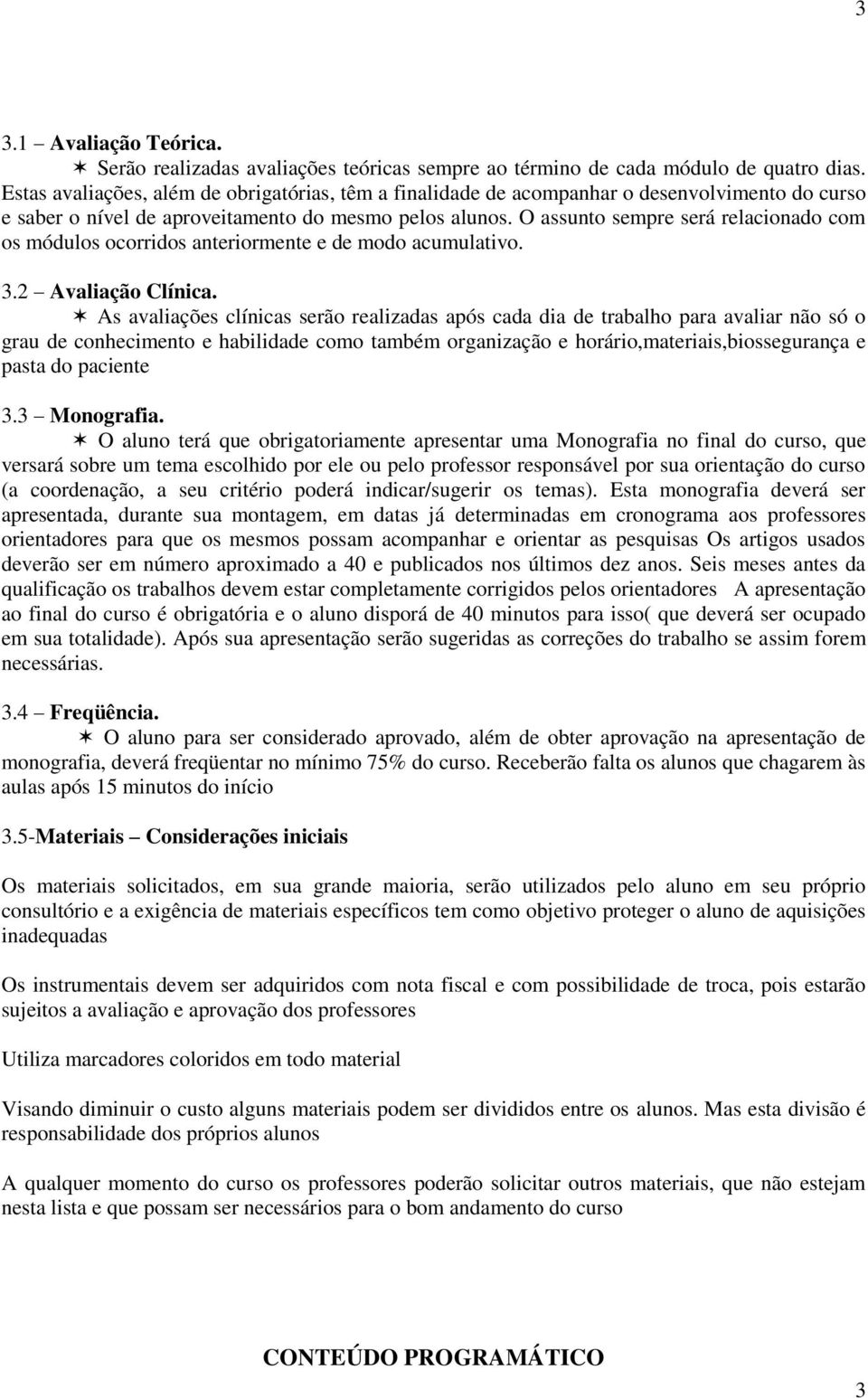 3

3.1 – Avaliação Teórica.

✶ Serão realizadas avaliações teóricas sempre ao término de cada módulo de quatro dias. Estas avaliações, além de obrigatórias, têm a finalidade de acompanhar o desenvolvimento do curso e saber o nível de aproveitamento do mesmo pelos alunos. O assunto sempre será relacionado com os módulos ocorridos anteriormente e de modo acumulativo.

3.2 – Avaliação Clínica.

✶ As avaliações clínicas serão realizadas após cada dia de trabalho para avaliar não só o grau de conhecimento e habilidade como também organização e horário,materiais,biossegurança e pasta do paciente

3.3 – Monografia.

✶ O aluno terá que obrigatoriamente apresentar uma Monografia no final do curso, que versará sobre um tema escolhido por ele ou pelo professor responsável por sua orientação do curso (a coordenação, a seu critério poderá indicar/sugerir os temas). Esta monografia deverá ser apresentada, durante sua montagem, em datas já determinadas em cronograma aos professores orientadores para que os mesmos possam acompanhar e orientar as pesquisas Os artigos usados deverão ser em número aproximado a 40 e publicados nos últimos dez anos. Seis meses antes da qualificação os trabalhos devem estar completamente corrigidos pelos orientadores A apresentação ao final do curso é obrigatória e o aluno disporá de 40 minutos para isso( que deverá ser ocupado em sua totalidade). Após sua apresentação serão sugeridas as correções do trabalho se assim forem necessárias.

3.4 – Freqüência.

✶ O aluno para ser considerado aprovado, além de obter aprovação na apresentação de monografia, deverá freqüentar no mínimo 75% do curso. Receberão falta os alunos que chagarem às aulas após 15 minutos do início

3.5-Materiais – Considerações iniciais

Os materiais solicitados, em sua grande maioria, serão utilizados pelo aluno em seu próprio consultório e a exigência de materiais específicos tem como objetivo proteger o aluno de aquisições inadequadas

Os instrumentais devem ser adquiridos com nota fiscal e com possibilidade de troca, pois estarão sujeitos a avaliação e aprovação dos professores

Utiliza marcadores coloridos em todo material

Visando diminuir o custo alguns materiais podem ser divididos entre os alunos. Mas esta divisão é responsabilidade dos próprios alunos

A qualquer momento do curso os professores poderão solicitar outros materiais, que não estejam nesta lista e que possam ser necessários para o bom andamento do curso

CONTEÚDO PROGRAMÁTICO

3